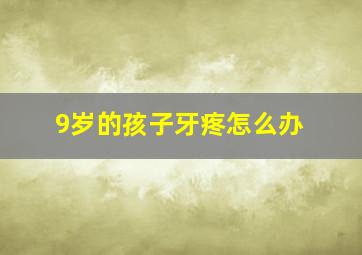 9岁的孩子牙疼怎么办